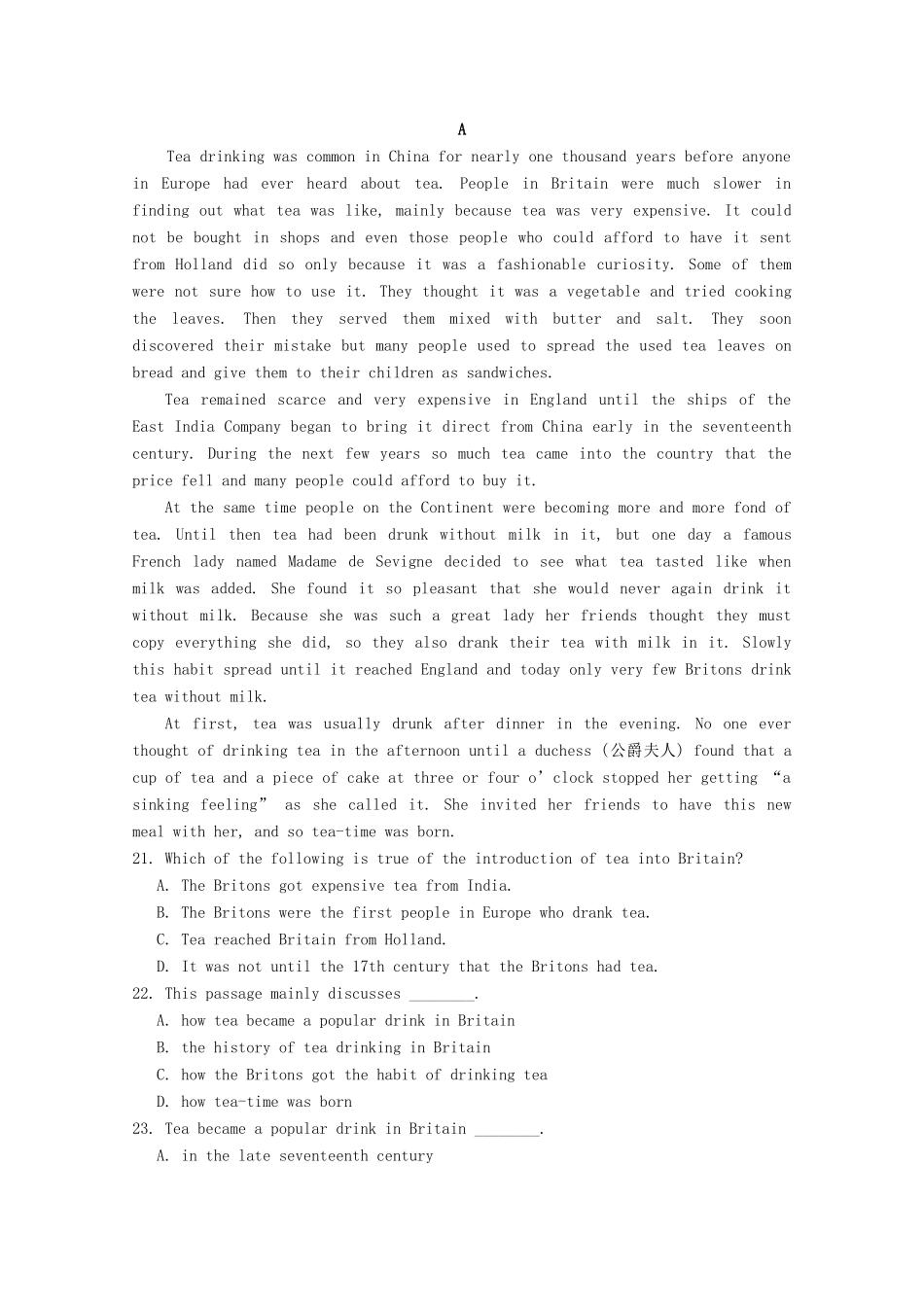 A

Tea drinking was common in China for nearly one thousand years before anyone in Europe had ever heard about tea. People in Britain were much slower in finding out what tea was like, mainly because tea was very expensive. It could not be bought in shops and even those people who could afford to have it sent from Holland did so only because it was a fashionable curiosity. Some of them were not sure how to use it. They thought it was a vegetable and tried cooking the leaves. Then they served them mixed with butter and salt. They soon discovered their mistake but many people used to spread the used tea leaves on bread and give them to their children as sandwiches.

Tea remained scarce and very expensive in England until the ships of the East India Company began to bring it direct from China early in the seventeenth century. During the next few years so much tea came into the country that the price fell and many people could afford to buy it.

At the same time people on the Continent were becoming more and more fond of tea. Until then tea had been drunk without milk in it, but one day a famous French lady named Madame de Sevigne decided to see what tea tasted like when milk was added. She found it so pleasant that she would never again drink it without milk. Because she was such a great lady her friends thought they must copy everything she did, so they also drank their tea with milk in it. Slowly this habit spread until it reached England and today only very few Britons drink tea without milk.

At first, tea was usually drunk after dinner in the evening. No one ever thought of drinking tea in the afternoon until a duchess (公爵夫人) found that a cup of tea and a piece of cake at three or four o'clock stopped her getting "a sinking feeling" as she called it. She invited her friends to have this new meal with her, and so tea-time was born.

21. Which of the following is true of the introduction of tea into Britain?
A. The Britons got expensive tea from India.
B. The Britons were the first people in Europe who drank tea.
C. Tea reached Britain from Holland.
D. It was not until the 17th century that the Britons had tea.

22. This passage mainly discusses ____.
A. how tea became a popular drink in Britain
B. the history of tea drinking in Britain
C. how the Britons got the habit of drinking tea
D. how tea-time was born

23. Tea became a popular drink in Britain ____.
A. in the late seventeenth century